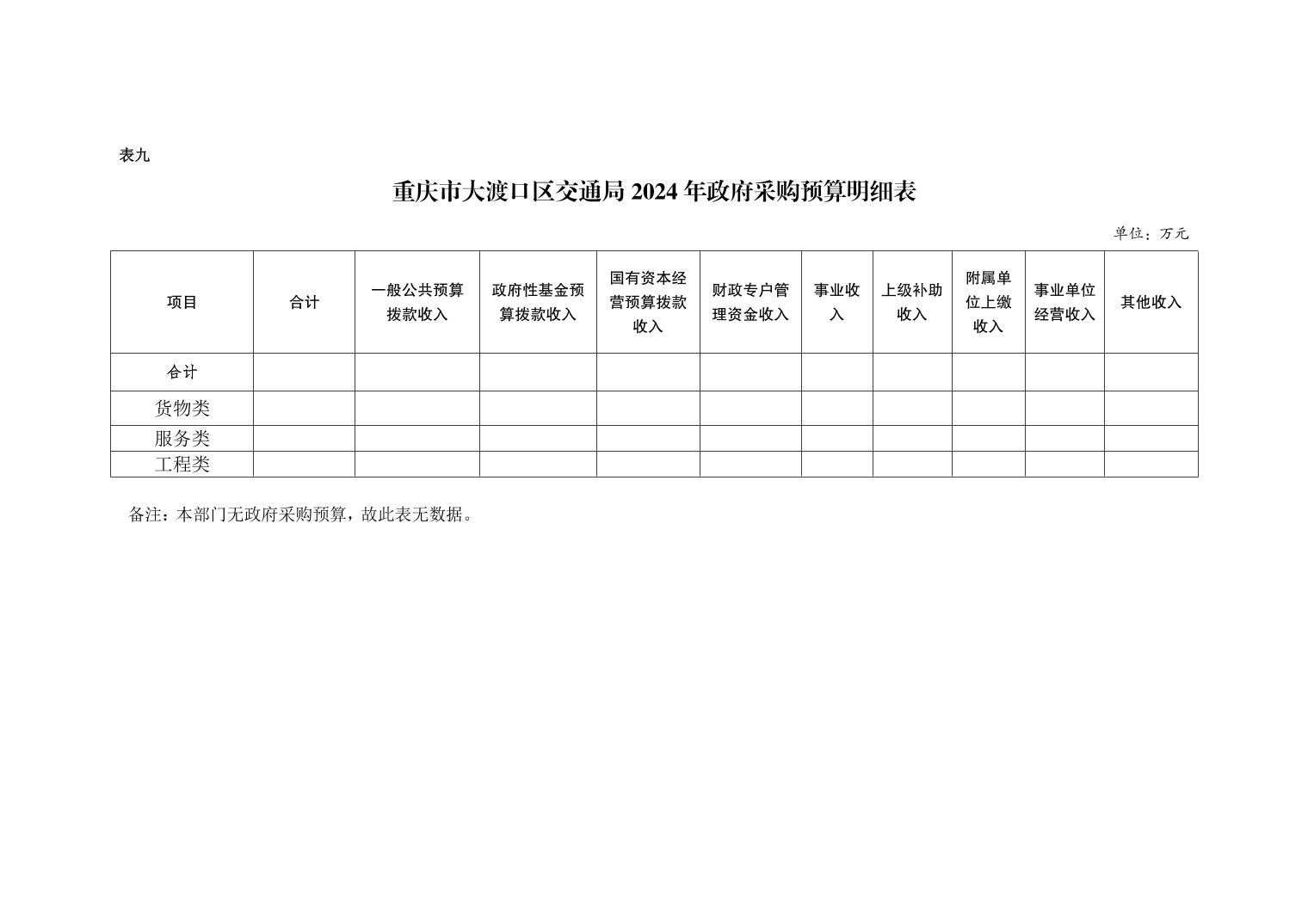 表九

重庆市大渡口区交通局 2024 年政府采购预算明细表

单位：万元

| 项目 | 合计 | 一般公共预算拨款收入 | 政府性基金预算拨款收入 | 国有资本经营预算拨款收入 | 财政专户管理资金收入 | 事业收入 | 上级补助收入 | 附属单位上缴收入 | 事业单位经营收入 | 其他收入 |
|---|---|---|---|---|---|---|---|---|---|---|
| 合计 | | | | | | | | | | |
| 货物类 | | | | | | | | | | |
| 服务类 | | | | | | | | | | |
| 工程类 | | | | | | | | | | |

备注：本部门无政府采购预算，故此表无数据。